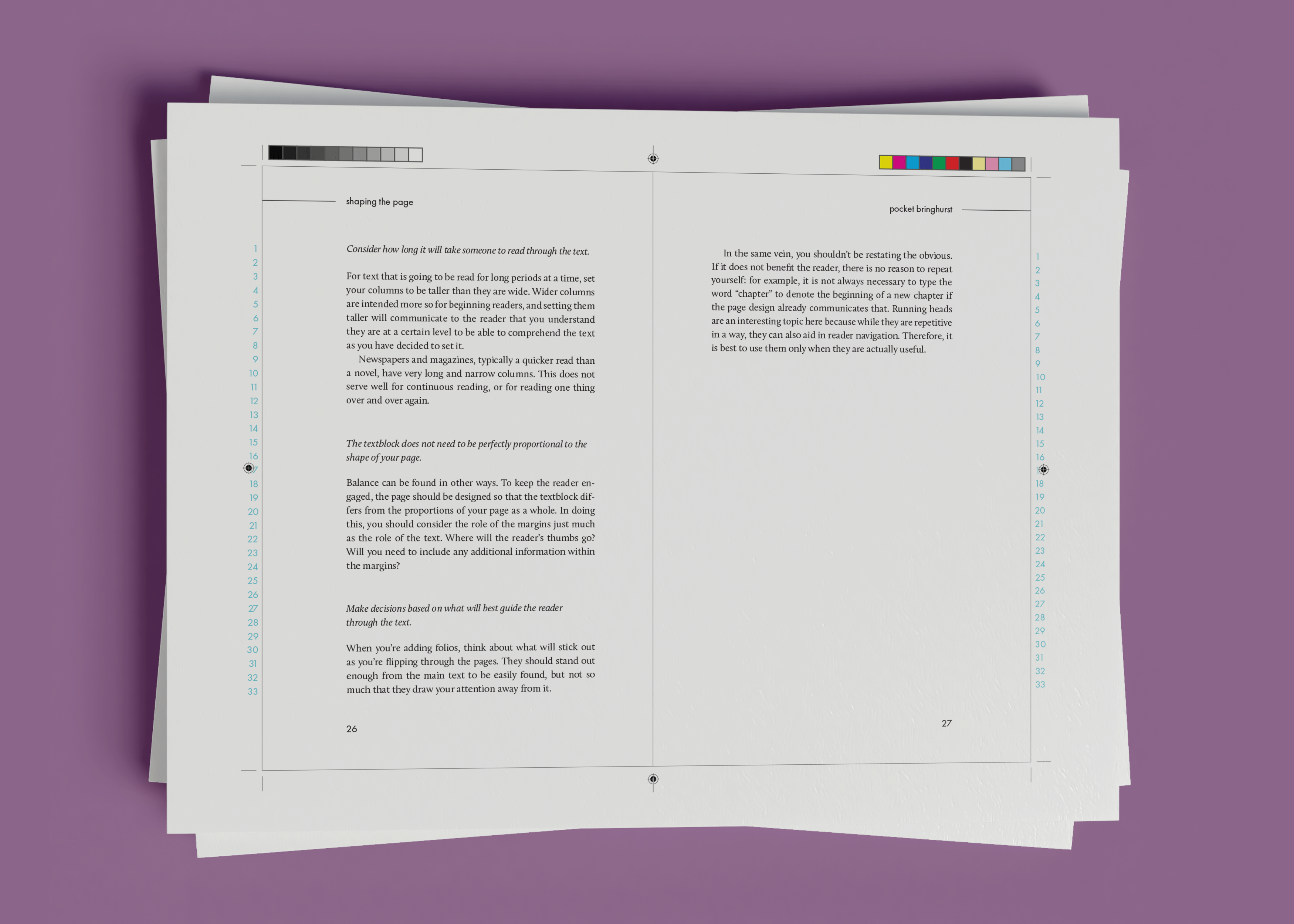 shaping the page

1
2
3
4
5
6
7
8
9
10
11
12
13
14
15
16
17
18
19
20
21
22
23
24
25
26
27
28
29
30
31
32
33

Consider how long it will take someone to read through the text.

For text that is going to be read for long periods at a time, set your columns to be taller than they are wide. Wider columns are intended more so for beginning readers, and setting them taller will communicate to the reader that you understand they are at a certain level to be able to comprehend the text as you have decided to set it.

Newspapers and magazines, typically a quicker read than a novel, have very long and narrow columns. This does not serve well for continuous reading, or for reading one thing over and over again.

The textblock does not need to be perfectly proportional to the shape of your page.

Balance can be found in other ways. To keep the reader engaged, the page should be designed so that the textblock differs from the proportions of your page as a whole. In doing this, you should consider the role of the margins just much as the role of the text. Where will the reader's thumbs go? Will you need to include any additional information within the margins?

Make decisions based on what will best guide the reader through the text.

When you're adding folios, think about what will stick out as you're flipping through the pages. They should stand out enough from the main text to be easily found, but not so much that they draw your attention away from it.

26

pocket bringhurst

In the same vein, you shouldn't be restating the obvious. If it does not benefit the reader, there is no reason to repeat yourself: for example, it is not always necessary to type the word "chapter" to denote the beginning of a new chapter if the page design already communicates that. Running heads are an interesting topic here because while they are repetitive in a way, they can also aid in reader navigation. Therefore, it is best to use them only when they are actually useful.

1
2
3
4
5
6
7
8
9
10
11
12
13
14
15
16
17
18
19
20
21
22
23
24
25
26
27
28
29
30
31
32
33

27